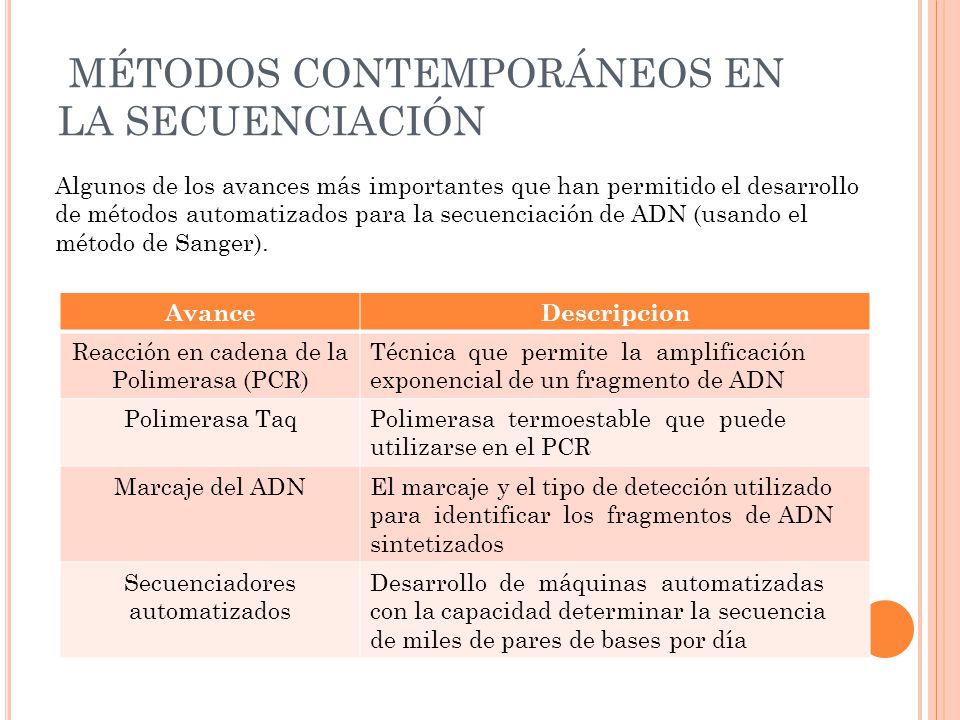 MÉTODOS CONTEMPORÁNEOS EN LA SECUENCIACIÓN

Algunos de los avances más importantes que han permitido el desarrollo de métodos automatizados para la secuenciación de ADN (usando el método de Sanger).

| Avance | Descripcion |
|---|---|
| Reacción en cadena de la Polimerasa (PCR) | Técnica que permite la amplificación exponencial de un fragmento de ADN |
| Polimerasa Taq | Polimerasa termoestable que puede utilizarse en el PCR |
| Marcaje del ADN | El marcaje y el tipo de detección utilizado para identificar los fragmentos de ADN sintetizados |
| Secuenciadores automatizados | Desarrollo de máquinas automatizadas con la capacidad determinar la secuencia de miles de pares de bases por día |